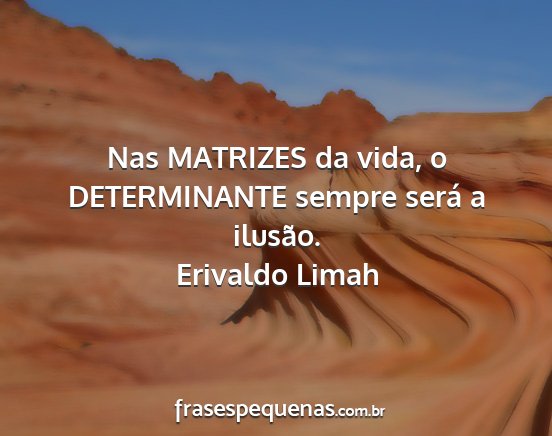 Nas MATRIZES da vida, o DETERMINANTE sempre será a ilusão.
Erivaldo Limah

frasespequenas.com.br